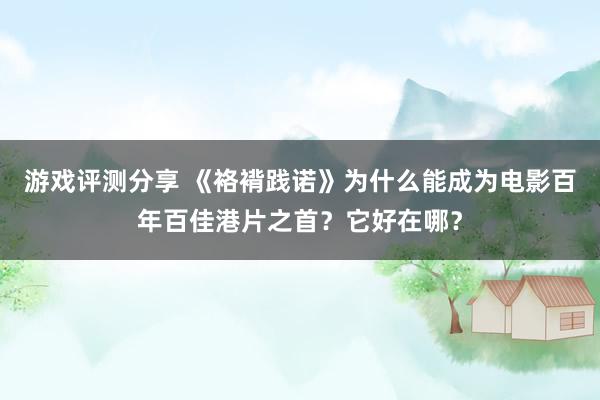 游戏评测分享 《袼褙践诺》为什么能成为电影百年百佳港片之首？它好在哪？